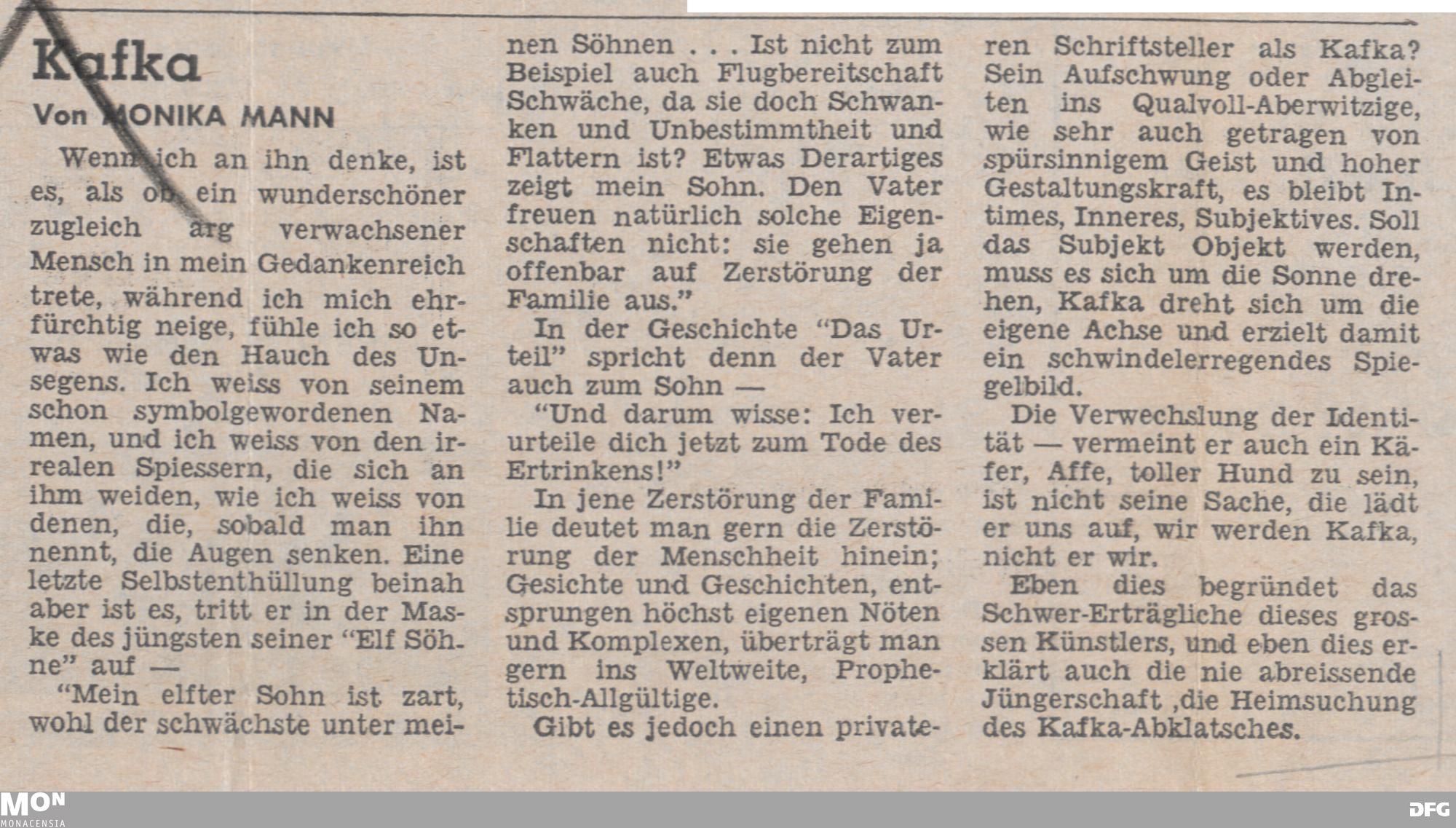 Kafka

Von MONIKA MANN

Wenn ich an ihn denke, ist es, als ob ein wunderschöner zugleich arg verwachsener Mensch in mein Gedankenreich trete, während ich mich ehrfürchtig neige, fühle ich so etwas wie den Hauch des Unsegens. Ich weiss von seinem schon symbolgewordenen Namen, und ich weiss von den irrealen Spiessern, die sich an ihm weiden, wie ich weiss von denen, die, sobald man ihn nennt, die Augen senken. Eine letzte Selbstenthüllung beinah aber ist es, tritt er in der Maske des jüngsten seiner "Elf Söhne" auf —

"Mein elfter Sohn ist zart, wohl der schwächste unter meinen Söhnen . . . Ist nicht zum Beispiel auch Flugbereitschaft Schwäche, da sie doch Schwanken und Unbestimmtheit und Flattern ist? Etwas Derartiges zeigt mein Sohn. Den Vater freuen natürlich solche Eigenschaften nicht: sie gehen ja offenbar auf Zerstörung der Familie aus."

In der Geschichte "Das Urteil" spricht denn der Vater auch zum Sohn —

"Und darum wisse: Ich verurteile dich jetzt zum Tode des Ertrinkens!"

In jene Zerstörung der Familie deutet man gern die Zerstörung der Menschheit hinein; Gesichte und Geschichten, entsprungen höchst eigenen Nöten und Komplexen, überträgt man gern ins Weltweite, Prophetisch-Allgültige.

Gibt es jedoch einen privateren Schriftsteller als Kafka? Sein Aufschwung oder Abgleiten ins Qualvoll-Aberwitzige, wie sehr auch getragen von spürsinnigem Geist und hoher Gestaltungskraft, es bleibt Intimes, Inneres, Subjektives. Soll das Subjekt Objekt werden, muss es sich um die Sonne drehen, Kafka dreht sich um die eigene Achse und erzielt damit ein schwindelerregendes Spiegelbild.

Die Verwechslung der Identität — vermeint er auch ein Käfer, Affe, toller Hund zu sein, ist nicht seine Sache, die lädt er uns auf, wir werden Kafka, nicht er wir.

Eben dies begründet das Schwer-Erträgliche dieses grossen Künstlers, und eben dies erklärt auch die nie abreissende Jüngerschaft ,die Heimsuchung des Kafka-Abklatsches.

MON
MONACENSIA
DFG